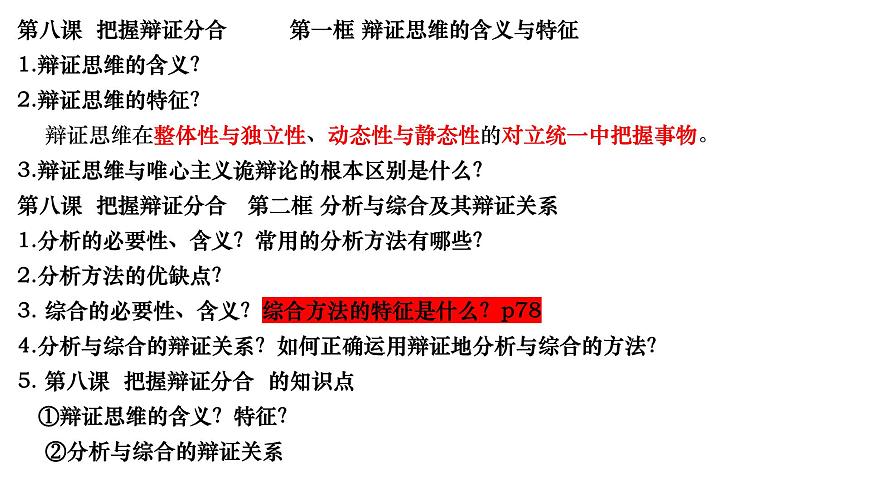 第八课 把握辩证分合　　第一框 辩证思维的含义与特征
1.辩证思维的含义？
2.辩证思维的特征？
辩证思维在整体性与独立性、动态性与静态性的对立统一中把握事物。
3.辩证思维与唯心主义诡辩论的根本区别是什么？
第八课 把握辩证分合　第二框 分析与综合及其辩证关系
1.分析的必要性、含义？常用的分析方法有哪些？
2.分析方法的优缺点？
3. 综合的必要性、含义？综合方法的特征是什么？p78
4.分析与综合的辩证关系？如何正确运用辩证地分析与综合的方法？
5. 第八课 把握辩证分合 的知识点
①辩证思维的含义？特征？
②分析与综合的辩证关系